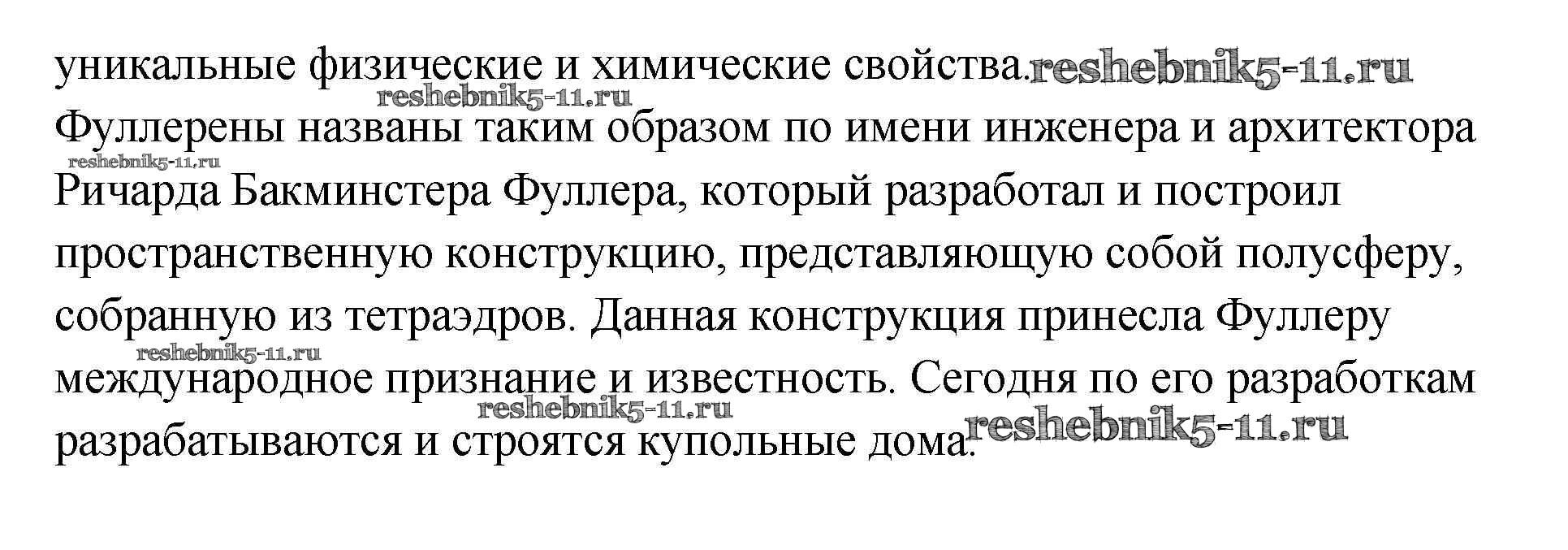 уникальные физические и химические свойства.

Фуллерены названы таким образом по имени инженера и архитектора Ричарда Бакминстера Фуллера, который разработал и построил пространственную конструкцию, представляющую собой полусферу, собранную из тетраэдров. Данная конструкция принесла Фуллеру международное признание и известность. Сегодня по его разработкам разрабатываются и строятся купольные дома.

reshebnik5-11.ru